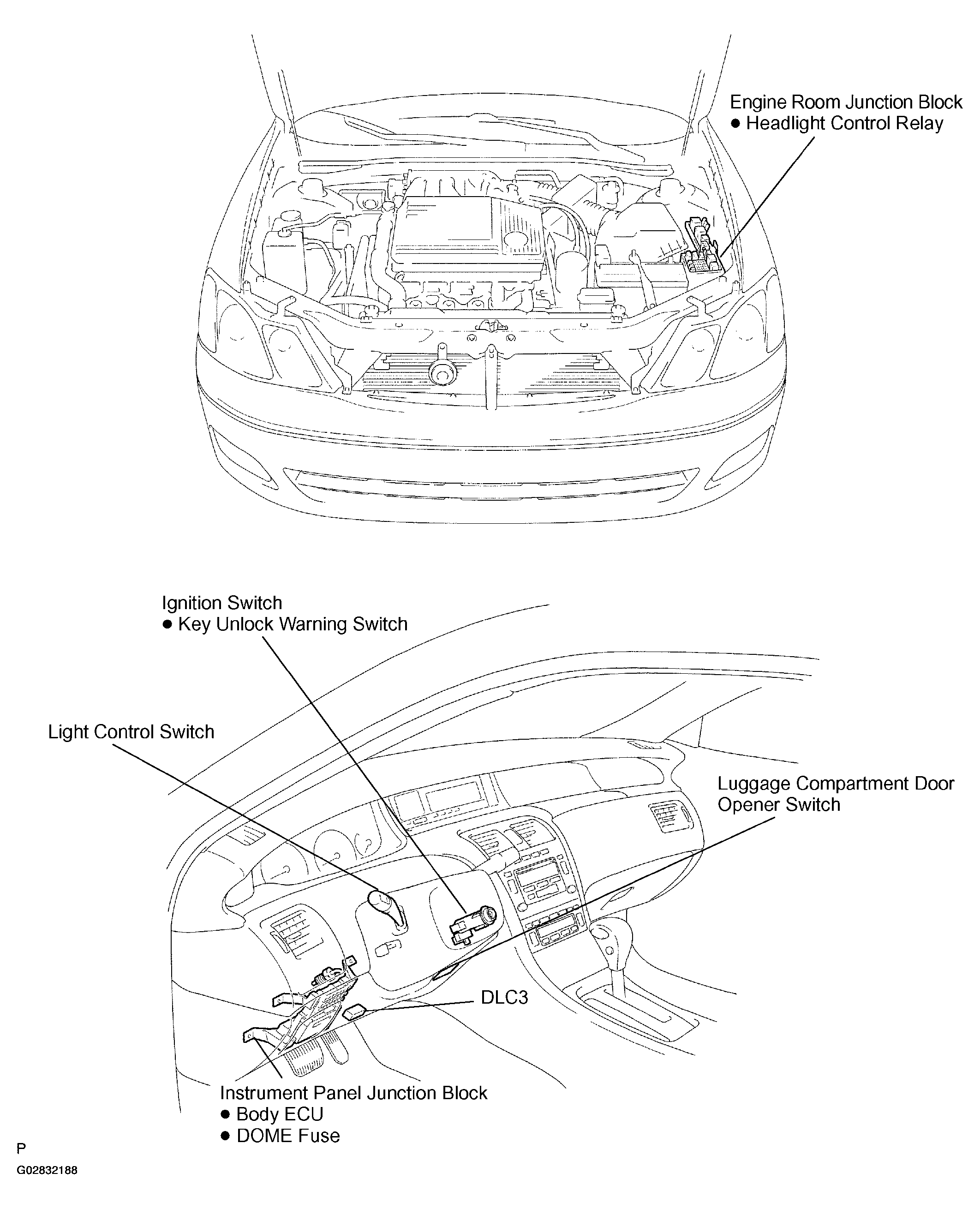 Engine Room Junction Block
● Headlight Control Relay

Ignition Switch
● Key Unlock Warning Switch

Light Control Switch

Luggage Compartment Door Opener Switch

DLC3

Instrument Panel Junction Block
● Body ECU
● DOME Fuse

P

G02832188